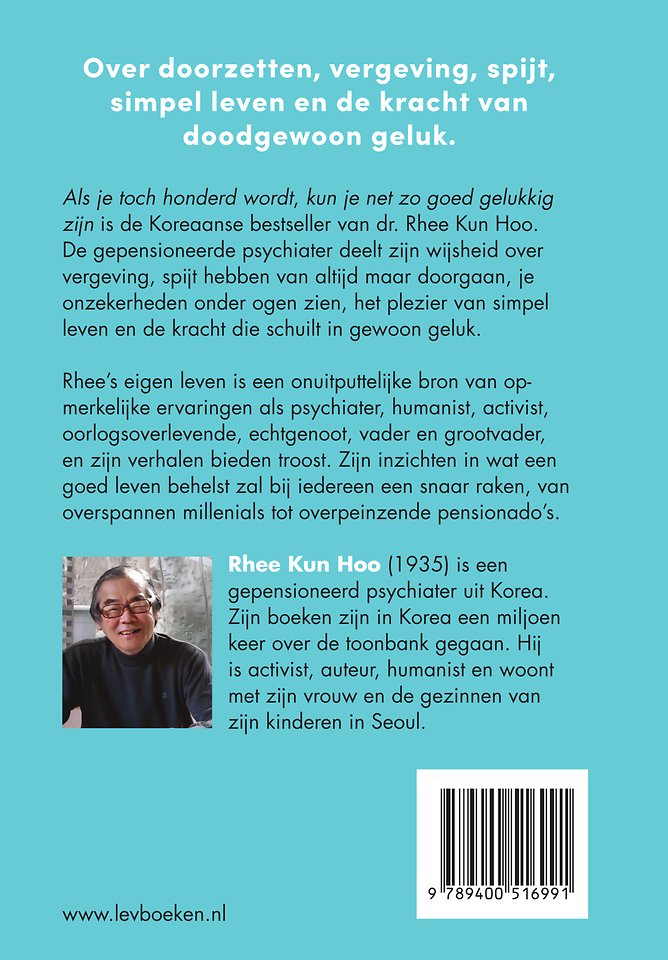 Over doorzetten, vergeving, spijt, simpel leven en de kracht van doodgewoon geluk.

Als je toch honderd wordt, kun je net zo goed gelukkig zijn is de Koreaanse bestseller van dr. Rhee Kun Hoo. De gepensioneerde psychiater deelt zijn wijsheid over vergeving, spijt hebben van altijd maar doorgaan, je onzekerheden onder ogen zien, het plezier van simpel leven en de kracht die schuilt in gewoon geluk.

Rhee's eigen leven is een onuitputtelijke bron van opmerkelijke ervaringen als psychiater, humanist, activist, oorlogsoverlevende, echtgenoot, vader en grootvader, en zijn verhalen bieden troost. Zijn inzichten in wat een goed leven behelst zal bij iedereen een snaar raken, van overspannen millenials tot overpeinzende pensionado's.

Rhee Kun Hoo (1935) is een gepensioneerd psychiater uit Korea. Zijn boeken zijn in Korea een miljoen keer over de toonbank gegaan. Hij is activist, auteur, humanist en woont met zijn vrouw en de gezinnen van zijn kinderen in Seoul.

9 789400 516991

www.levboeken.nl